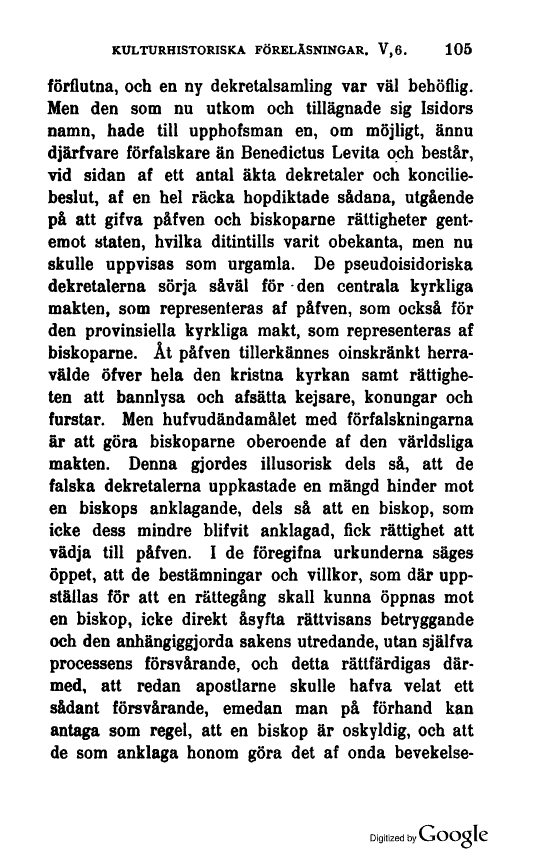 KULTURHISTORISKA FÖRELÄSNINGAR. V,6. 105

förflutna, och en ny dekretalsamling var väl behöflig. Men den som nu utkom och tillägnade sig Isidors namn, hade till upphofsman en, om möjligt, ännu djärfvare förfalskare än Benedictus Levita och består, vid sidan af ett antal äkta dekretaler och konciliebeslut, af en hel räcka hopdiktade sådana, utgående på att gifva påfven och biskoparne rättigheter gentemot staten, hvilka ditintills varit obekanta, men nu skulle uppvisas som urgamla. De pseudoisidoriska dekretalerna sörja såväl för den centrala kyrkliga makten, som representeras af påfven, som också för den provinsiella kyrkliga makt, som representeras af biskoparne. Åt påfven tillerkännes oinskränkt herravälde öfver hela den kristna kyrkan samt rättigheten att bannlysa och afsätta kejsare, konungar och furstar. Men hufvudändamålet med förfalskningarna är att göra biskoparne oberoende af den världsliga makten. Denna gjordes illusorisk dels så, att de falska dekretalerna uppkastade en mängd hinder mot en biskops anklagande, dels så att en biskop, som icke dess mindre blifvit anklagad, fick rättighet att vädja till påfven. I de föregifna urkunderna säges öppet, att de bestämningar och villkor, som där uppställas för att en rättegång skall kunna öppnas mot en biskop, icke direkt åsyfta rättvisans betryggande och den anhängiggjorda sakens utredande, utan själfva processens försvårande, och detta rättfärdigas därmed, att redan apostlarne skulle hafva velat ett sådant försvårande, emedan man på förhand kan antaga som regel, att en biskop är oskyldig, och att de som anklaga honom göra det af onda bevekelse-

Digitized by Google